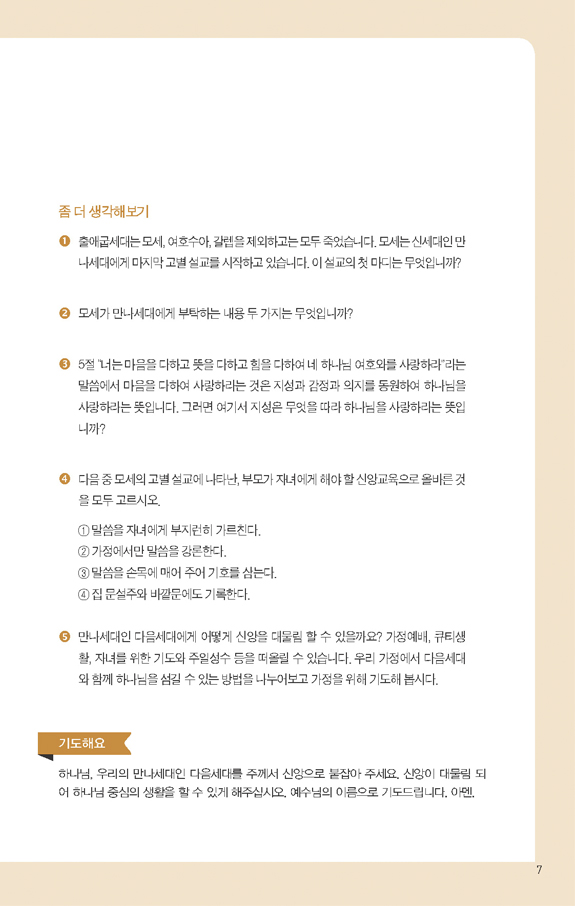 좀 더 생각해보기

❶ 출애굽세대는 모세, 여호수아, 갈렙을 제외하고는 모두 죽었습니다. 모세는 신세대인 만나세대에게 마지막 고별 설교를 시작하고 있습니다. 이 설교의 첫 마디는 무엇입니까?

❷ 모세가 만나세대에게 부탁하는 내용 두 가지는 무엇입니까?

❸ 5절 "너는 마음을 다하고 뜻을 다하고 힘을 다하여 네 하나님 여호와를 사랑하라"라는 말씀에서 마음을 다하여 사랑하라는 것은 지성과 감정과 의지를 동원하여 하나님을 사랑하라는 뜻입니다. 그러면 여기서 지성은 무엇을 따라 하나님을 사랑하라는 뜻입니까?

❹ 다음 중 모세의 고별 설교에 나타난, 부모가 자녀에게 해야 할 신앙교육으로 올바른 것을 모두 고르시오.

① 말씀을 자녀에게 부지런히 가르친다.
② 가정에서만 말씀을 강론한다.
③ 말씀을 손목에 매어 주어 기호를 삼는다.
④ 집 문설주와 바깥문에도 기록한다.

❺ 만나세대인 다음세대에게 어떻게 신앙을 대물림 할 수 있을까요? 가정예배, 큐티생활, 자녀를 위한 기도와 주일성수 등을 떠올릴 수 있습니다. 우리 가정에서 다음세대와 함께 하나님을 섬길 수 있는 방법을 나누어보고 가정을 위해 기도해 봅시다.

기도해요

하나님, 우리의 만나세대인 다음세대를 주께서 신앙으로 붙잡아 주세요. 신앙이 대물림 되어 하나님 중심의 생활을 할 수 있게 해주십시오. 예수님의 이름으로 기도드립니다. 아멘.

7